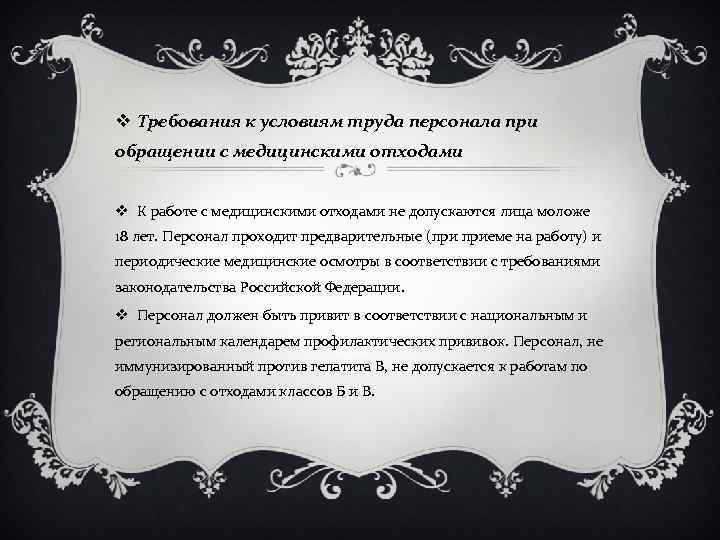 ❖ Требования к условиям труда персонала при обращении с медицинскими отходами

❖ К работе с медицинскими отходами не допускаются лица моложе 18 лет. Персонал проходит предварительные (при приеме на работу) и периодические медицинские осмотры в соответствии с требованиями законодательства Российской Федерации.

❖ Персонал должен быть привит в соответствии с национальным и региональным календарем профилактических прививок. Персонал, не иммунизированный против гепатита В, не допускается к работам по обращению с отходами классов Б и В.